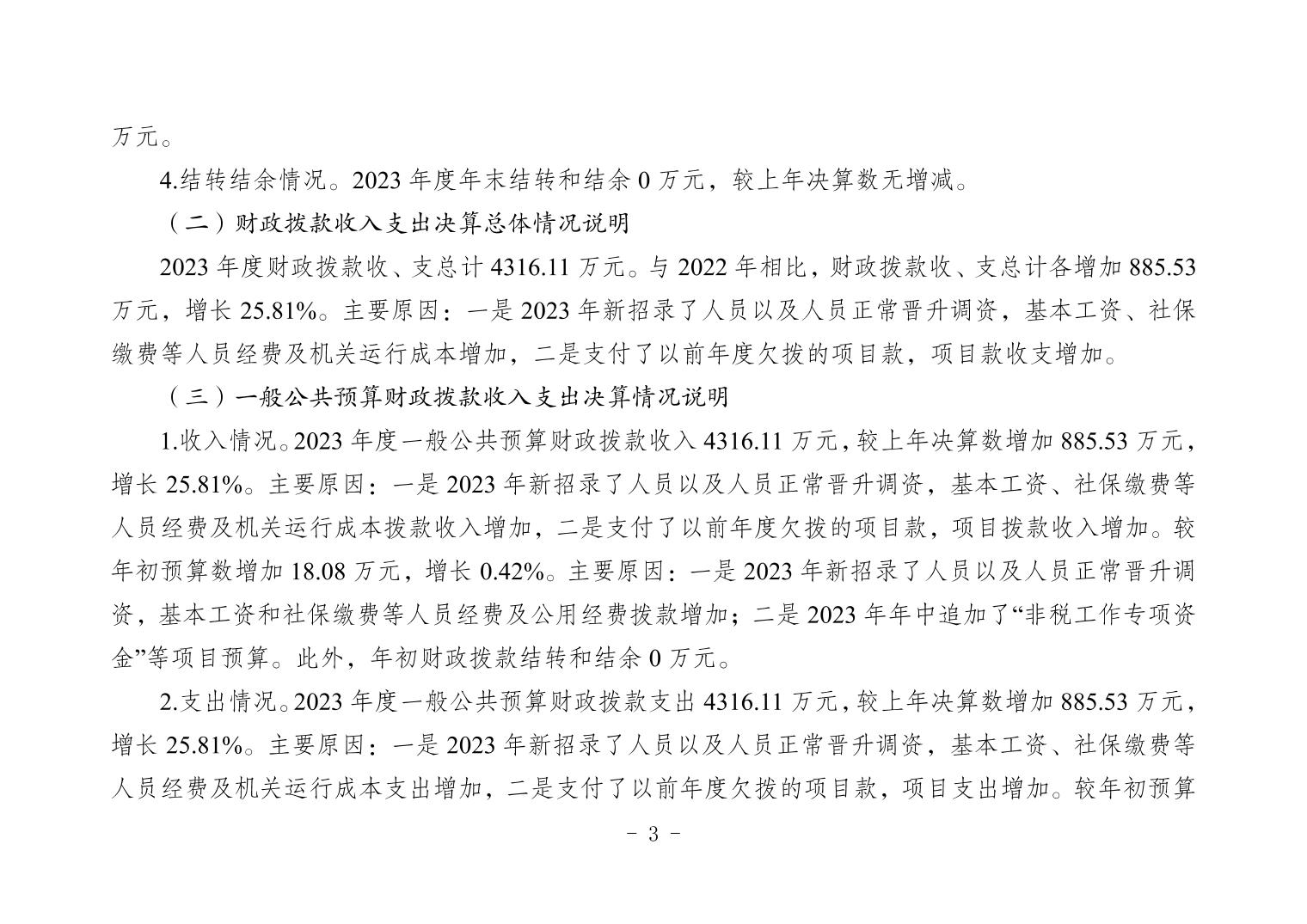 万元。

4.结转结余情况。2023 年度年末结转和结余 0 万元，较上年决算数无增减。

（二）财政拨款收入支出决算总体情况说明

2023 年度财政拨款收、支总计 4316.11 万元。与 2022 年相比，财政拨款收、支总计各增加 885.53 万元，增长 25.81%。主要原因：一是 2023 年新招录了人员以及人员正常晋升调资，基本工资、社保缴费等人员经费及机关运行成本增加，二是支付了以前年度欠拨的项目款，项目款收支增加。

（三）一般公共预算财政拨款收入支出决算情况说明

1.收入情况。2023 年度一般公共预算财政拨款收入 4316.11 万元，较上年决算数增加 885.53 万元，增长 25.81%。主要原因：一是 2023 年新招录了人员以及人员正常晋升调资，基本工资、社保缴费等人员经费及机关运行成本拨款收入增加，二是支付了以前年度欠拨的项目款，项目拨款收入增加。较年初预算数增加 18.08 万元，增长 0.42%。主要原因：一是 2023 年新招录了人员以及人员正常晋升调资，基本工资和社保缴费等人员经费及公用经费拨款增加；二是 2023 年年中追加了“非税工作专项资金”等项目预算。此外，年初财政拨款结转和结余 0 万元。

2.支出情况。2023 年度一般公共预算财政拨款支出 4316.11 万元，较上年决算数增加 885.53 万元，增长 25.81%。主要原因：一是 2023 年新招录了人员以及人员正常晋升调资，基本工资、社保缴费等人员经费及机关运行成本支出增加，二是支付了以前年度欠拨的项目款，项目支出增加。较年初预算

- 3 -